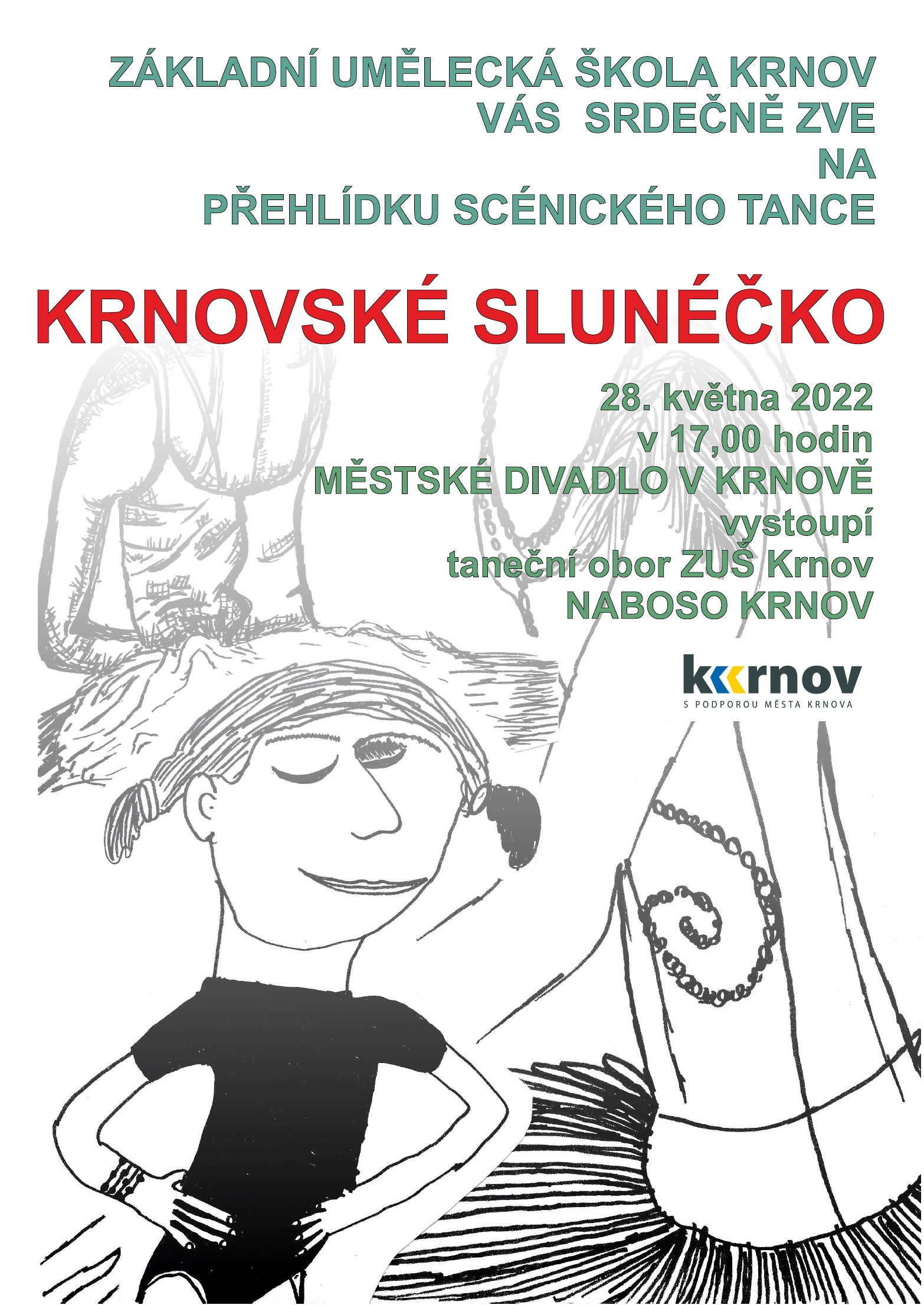 ZÁKLADNÍ UMĚLECKÁ ŠKOLA KRNOV
VÁS SRDEČNĚ ZVE
NA
PŘEHLÍDKU SCÉNICKÉHO TANCE

KRNOVSKÉ SLUNÉČKO

28. května 2022
v 17,00 hodin
MĚSTSKÉ DIVADLO V KRNOVĚ
vystoupí
taneční obor ZUŠ Krnov
NABOSO KRNOV

krnov
S PODPOROU MĚSTA KRNOVA